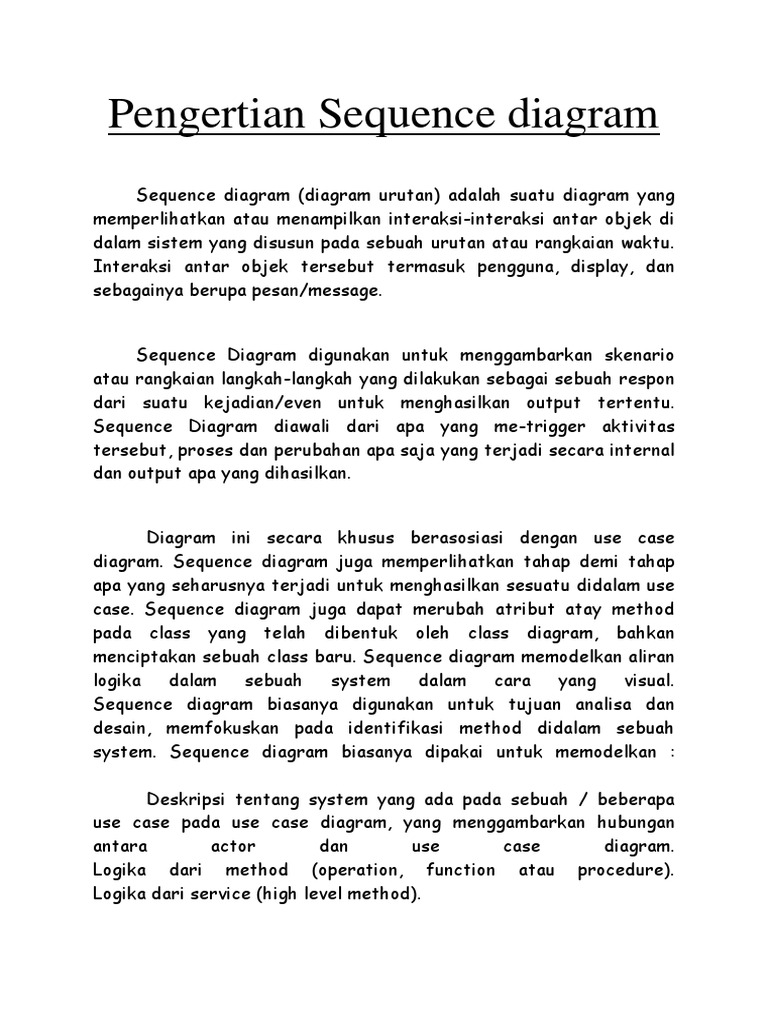 Pengertian Sequence diagram

Sequence diagram (diagram urutan) adalah suatu diagram yang memperlihatkan atau menampilkan interaksi-interaksi antar objek di dalam sistem yang disusun pada sebuah urutan atau rangkaian waktu. Interaksi antar objek tersebut termasuk pengguna, display, dan sebagainya berupa pesan/message.

Sequence Diagram digunakan untuk menggambarkan skenario atau rangkaian langkah-langkah yang dilakukan sebagai sebuah respon dari suatu kejadian/even untuk menghasilkan output tertentu. Sequence Diagram diawali dari apa yang me-trigger aktivitas tersebut, proses dan perubahan apa saja yang terjadi secara internal dan output apa yang dihasilkan.

Diagram ini secara khusus berasosiasi dengan use case diagram. Sequence diagram juga memperlihatkan tahap demi tahap apa yang seharusnya terjadi untuk menghasilkan sesuatu didalam use case. Sequence diagram juga dapat merubah atribut atay method pada class yang telah dibentuk oleh class diagram, bahkan menciptakan sebuah class baru. Sequence diagram memodelkan aliran logika dalam sebuah system dalam cara yang visual. Sequence diagram biasanya digunakan untuk tujuan analisa dan desain, memfokuskan pada identifikasi method didalam sebuah system. Sequence diagram biasanya dipakai untuk memodelkan :

Deskripsi tentang system yang ada pada sebuah / beberapa use case pada use case diagram, yang menggambarkan hubungan antara actor dan use case diagram.
Logika dari method (operation, function atau procedure).
Logika dari service (high level method).